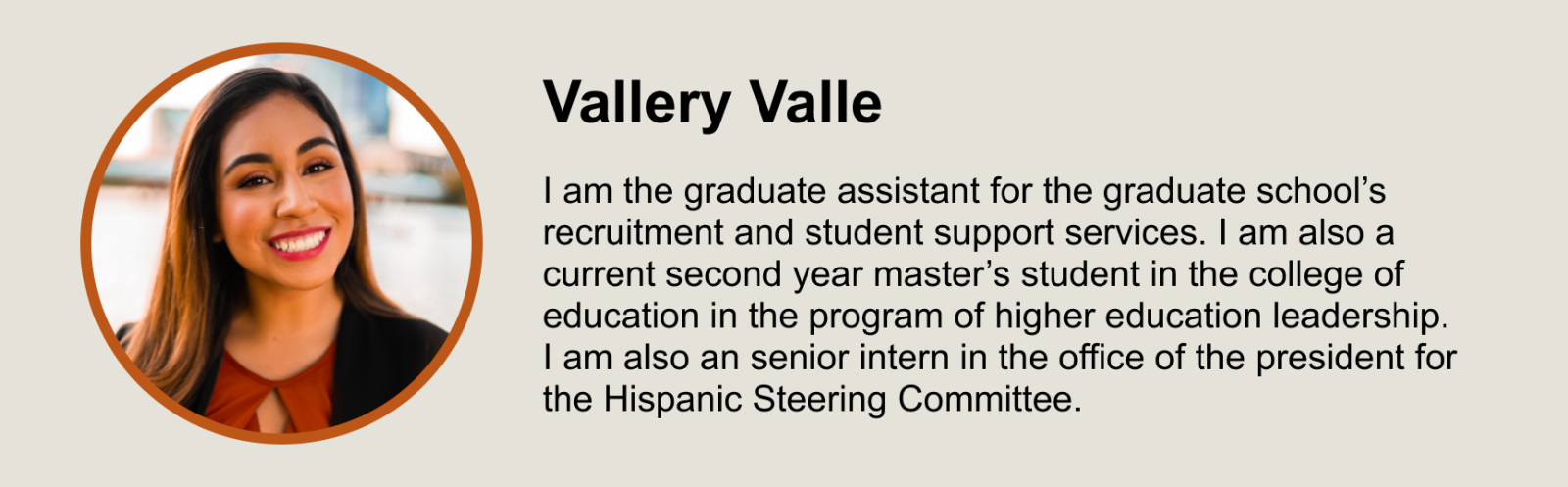 Vallery Valle

I am the graduate assistant for the graduate school's recruitment and student support services. I am also a current second year master's student in the college of education in the program of higher education leadership. I am also an senior intern in the office of the president for the Hispanic Steering Committee.